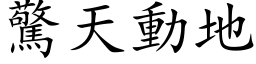 驚天動地